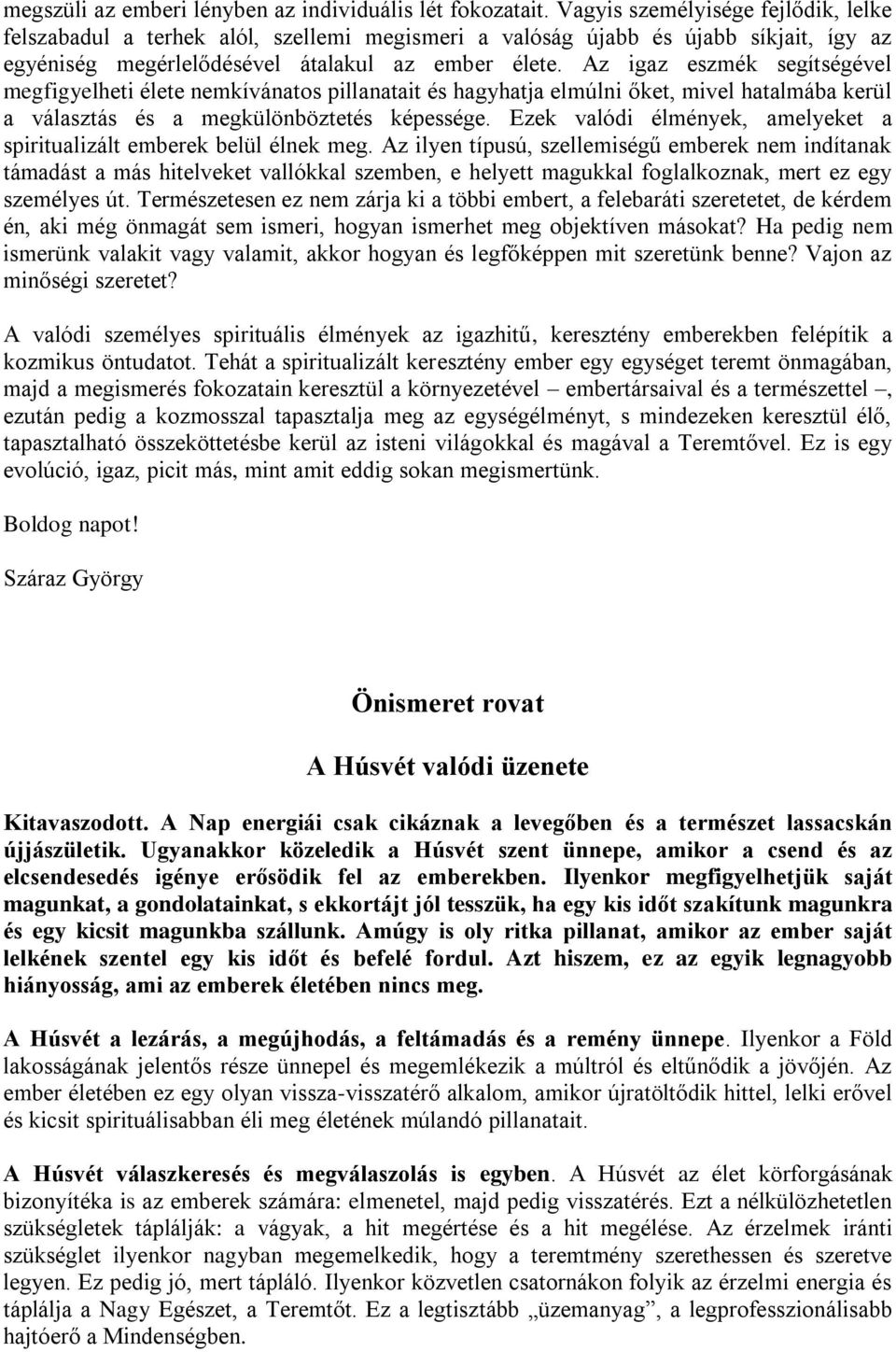 megszüli az emberi lényben az individuális lét fokozatait. Vagyis személyisége fejlődik, lelke felszabadul a terhek alól, szellemi megismeri a valóság újabb és újabb síkjait, így az egyéniség megérlelődésével átalakul az ember élete. Az igaz eszmék segítségével megfigyelheti élete nemkívánatos pillanatait és hagyhatja elmúlni őket, mivel hatalmába kerül a választás és a megkülönböztetés képessége. Ezek valódi élmények, amelyeket a spiritualizált emberek belül élnek meg. Az ilyen típusú, szellemiségű emberek nem indítanak támadást a más hitelveket vallókkal szemben, e helyett magukkal foglalkoznak, mert ez egy személyes út. Természetesen ez nem zárja ki a többi embert, a felebaráti szeretetet, de kérdem én, aki még önmagát sem ismeri, hogyan ismerhet meg objektíven másokat? Ha pedig nem ismerünk valakit vagy valamit, akkor hogyan és legfőképpen mit szeretünk benne? Vajon az minőségi szeretet?

A valódi személyes spirituális élmények az igazhitű, keresztény emberekben felépítik a kozmikus öntudatot. Tehát a spiritualizált keresztény ember egy egységet teremt önmagában, majd a megismerés fokozatain keresztül a környezetével – embertársaival és a természettel –, ezután pedig a kozmosszal tapasztalja meg az egységélményt, s mindezeken keresztül élő, tapasztalható összeköttetésbe kerül az isteni világokkal és magával a Teremtővel. Ez is egy evolúció, igaz, picit más, mint amit eddig sokan megismertünk.

Boldog napot!

Száraz György

Önismeret rovat

A Húsvét valódi üzenete

Kitavaszodott. A Nap energiái csak cikáznak a levegőben és a természet lassacskán újjászületik. Ugyanakkor közeledik a Húsvét szent ünnepe, amikor a csend és az elcsendesedés igénye erősödik fel az emberekben. Ilyenkor megfigyelhetjük saját magunkat, a gondolatainkat, s ekkortájt jól tesszük, ha egy kis időt szakítunk magunkra és egy kicsit magunkba szállunk. Amúgy is oly ritka pillanat, amikor az ember saját lelkének szentel egy kis időt és befelé fordul. Azt hiszem, ez az egyik legnagyobb hiányosság, ami az emberek életében nincs meg.

A Húsvét a lezárás, a megújhodás, a feltámadás és a remény ünnepe. Ilyenkor a Föld lakosságának jelentős része ünnepel és megemlékezik a múltról és eltűnődik a jövőjén. Az ember életében ez egy olyan vissza-visszatérő alkalom, amikor újratöltődik hittel, lelki erővel és kicsit spirituálisabban éli meg életének múlandó pillanatait.

A Húsvét válaszkeresés és megválaszolás is egyben. A Húsvét az élet körforgásának bizonyítéka is az emberek számára: elmenetel, majd pedig visszatérés. Ezt a nélkülözhetetlen szükségletek táplálják: a vágyak, a hit megértése és a hit megélése. Az érzelmek iránti szükséglet ilyenkor nagyban megemelkedik, hogy a teremtmény szerethessen és szeretve legyen. Ez pedig jó, mert tápláló. Ilyenkor közvetlen csatornákon folyik az érzelmi energia és táplálja a Nagy Egészet, a Teremtőt. Ez a legtisztább „üzemanyag”, a legprofesszionálisabb hajtóerő a Mindenségben.